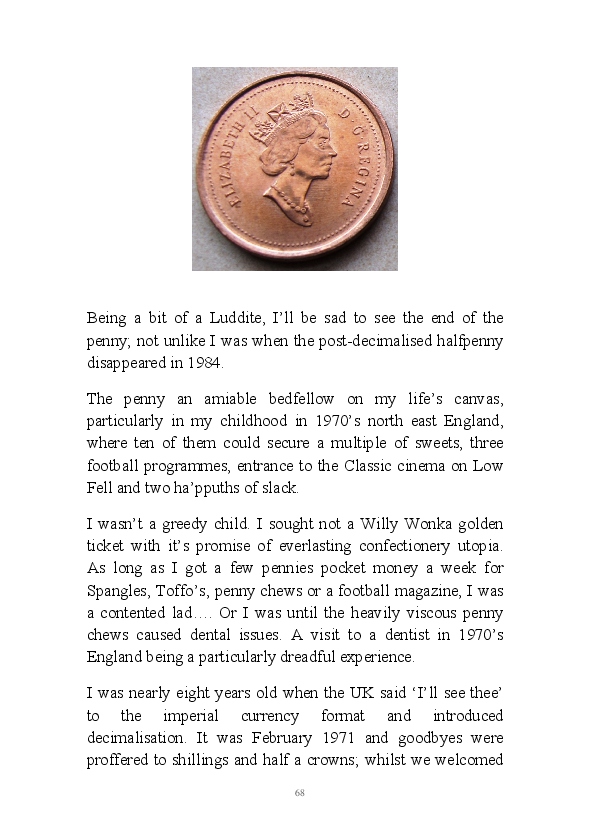 ELIZABETH II D·G·REGINA

Being a bit of a Luddite, I'll be sad to see the end of the penny; not unlike I was when the post-decimalised halfpenny disappeared in 1984.

The penny an amiable bedfellow on my life's canvas, particularly in my childhood in 1970's north east England, where ten of them could secure a multiple of sweets, three football programmes, entrance to the Classic cinema on Low Fell and two ha'ppuths of slack.

I wasn't a greedy child. I sought not a Willy Wonka golden ticket with it's promise of everlasting confectionery utopia. As long as I got a few pennies pocket money a week for Spangles, Toffo's, penny chews or a football magazine, I was a contented lad…. Or I was until the heavily viscous penny chews caused dental issues. A visit to a dentist in 1970's England being a particularly dreadful experience.

I was nearly eight years old when the UK said 'I'll see thee' to the imperial currency format and introduced decimalisation. It was February 1971 and goodbyes were proffered to shillings and half a crowns; whilst we welcomed

68